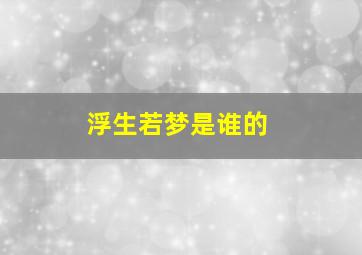 浮生若梦是谁的